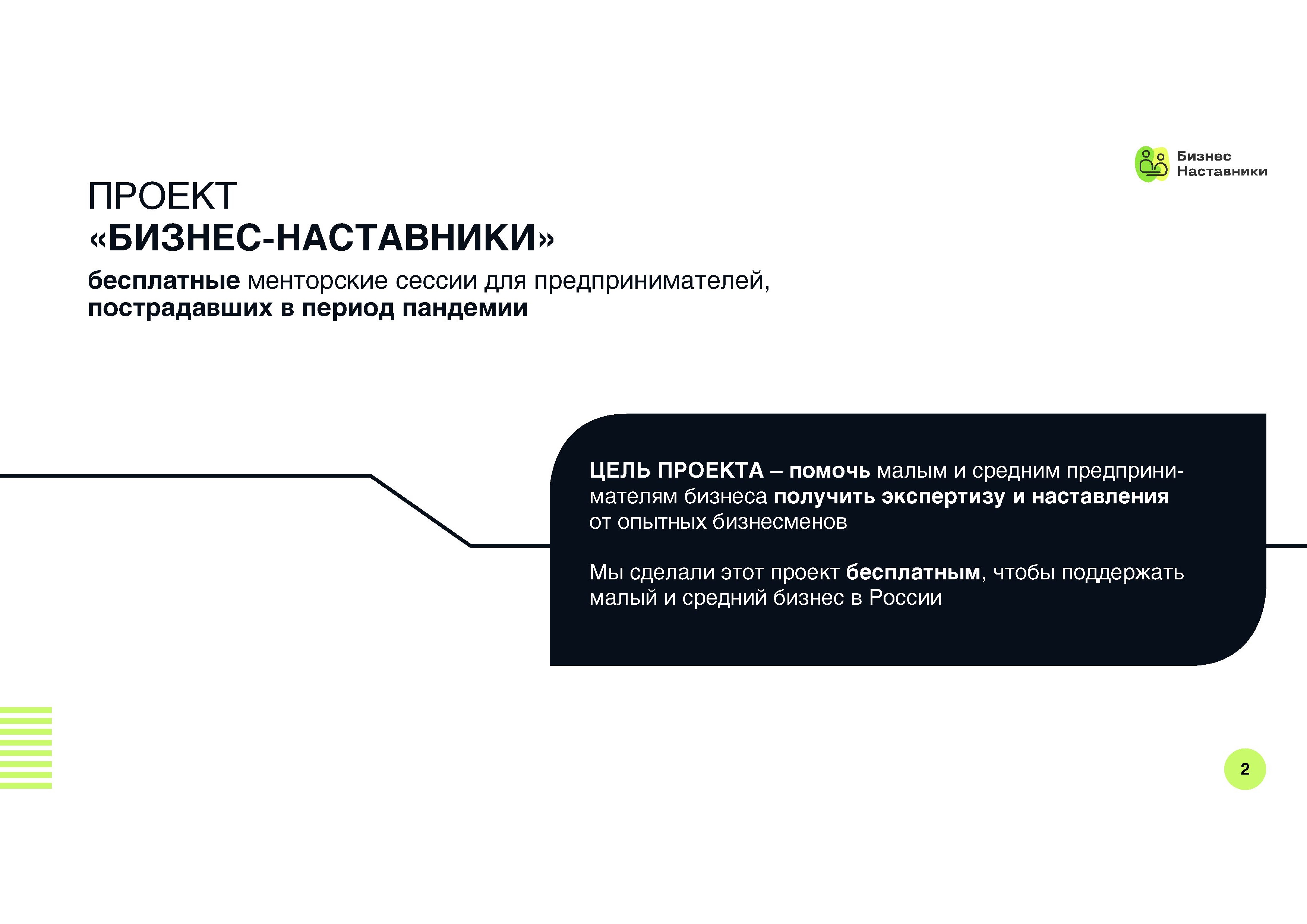 Бизнес Наставники

ПРОЕКТ
«БИЗНЕС-НАСТАВНИКИ»

бесплатные менторские сессии для предпринимателей, пострадавших в период пандемии

ЦЕЛЬ ПРОЕКТА – помочь малым и средним предпринимателям бизнеса получить экспертизу и наставления от опытных бизнесменов

Мы сделали этот проект бесплатным, чтобы поддержать малый и средний бизнес в России

2